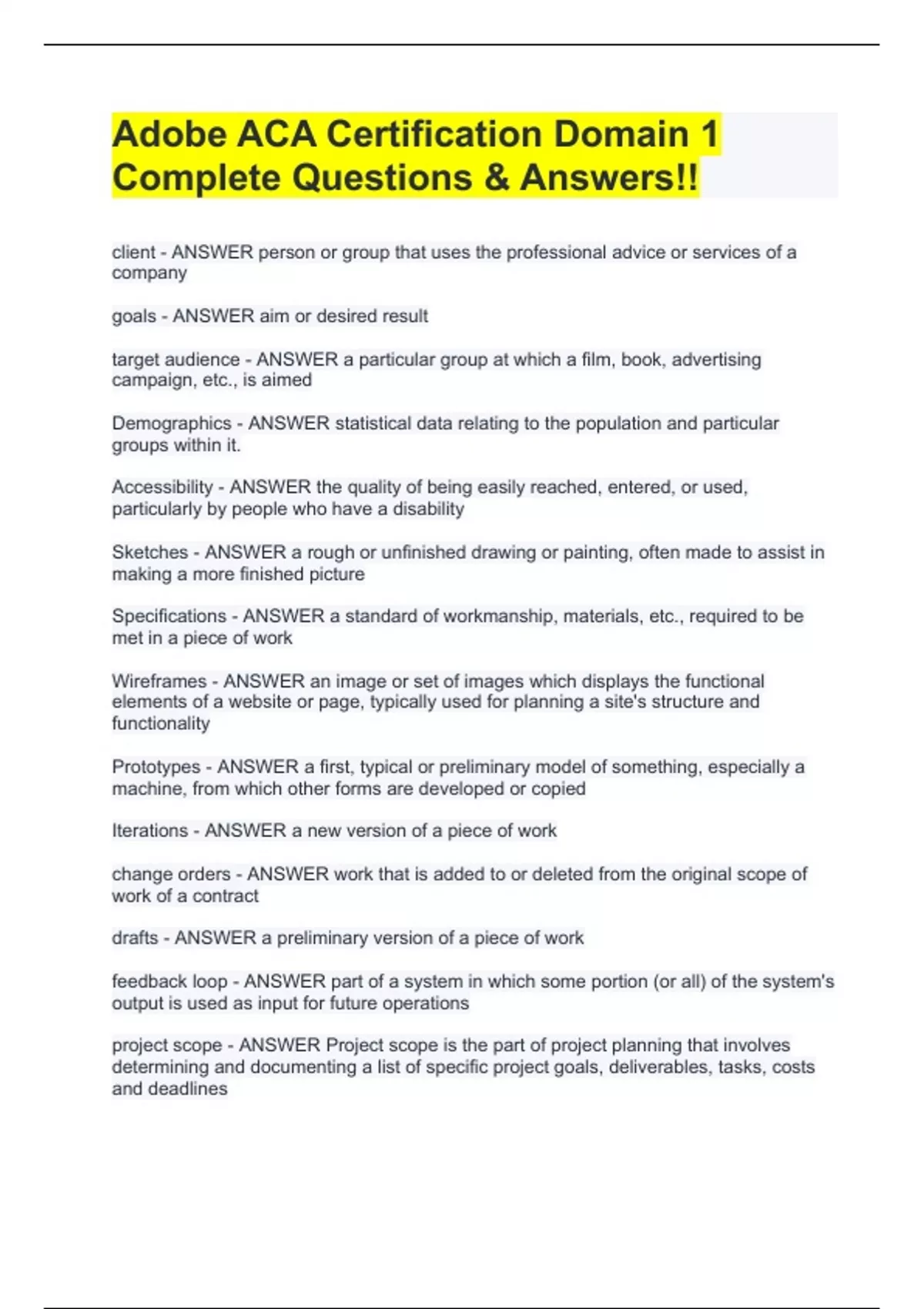 Adobe ACA Certification Domain 1 Complete Questions & Answers!!

client - ANSWER person or group that uses the professional advice or services of a company

goals - ANSWER aim or desired result

target audience - ANSWER a particular group at which a film, book, advertising campaign, etc., is aimed

Demographics - ANSWER statistical data relating to the population and particular groups within it.

Accessibility - ANSWER the quality of being easily reached, entered, or used, particularly by people who have a disability

Sketches - ANSWER a rough or unfinished drawing or painting, often made to assist in making a more finished picture

Specifications - ANSWER a standard of workmanship, materials, etc., required to be met in a piece of work

Wireframes - ANSWER an image or set of images which displays the functional elements of a website or page, typically used for planning a site's structure and functionality

Prototypes - ANSWER a first, typical or preliminary model of something, especially a machine, from which other forms are developed or copied

Iterations - ANSWER a new version of a piece of work

change orders - ANSWER work that is added to or deleted from the original scope of work of a contract

drafts - ANSWER a preliminary version of a piece of work

feedback loop - ANSWER part of a system in which some portion (or all) of the system's output is used as input for future operations

project scope - ANSWER Project scope is the part of project planning that involves determining and documenting a list of specific project goals, deliverables, tasks, costs and deadlines